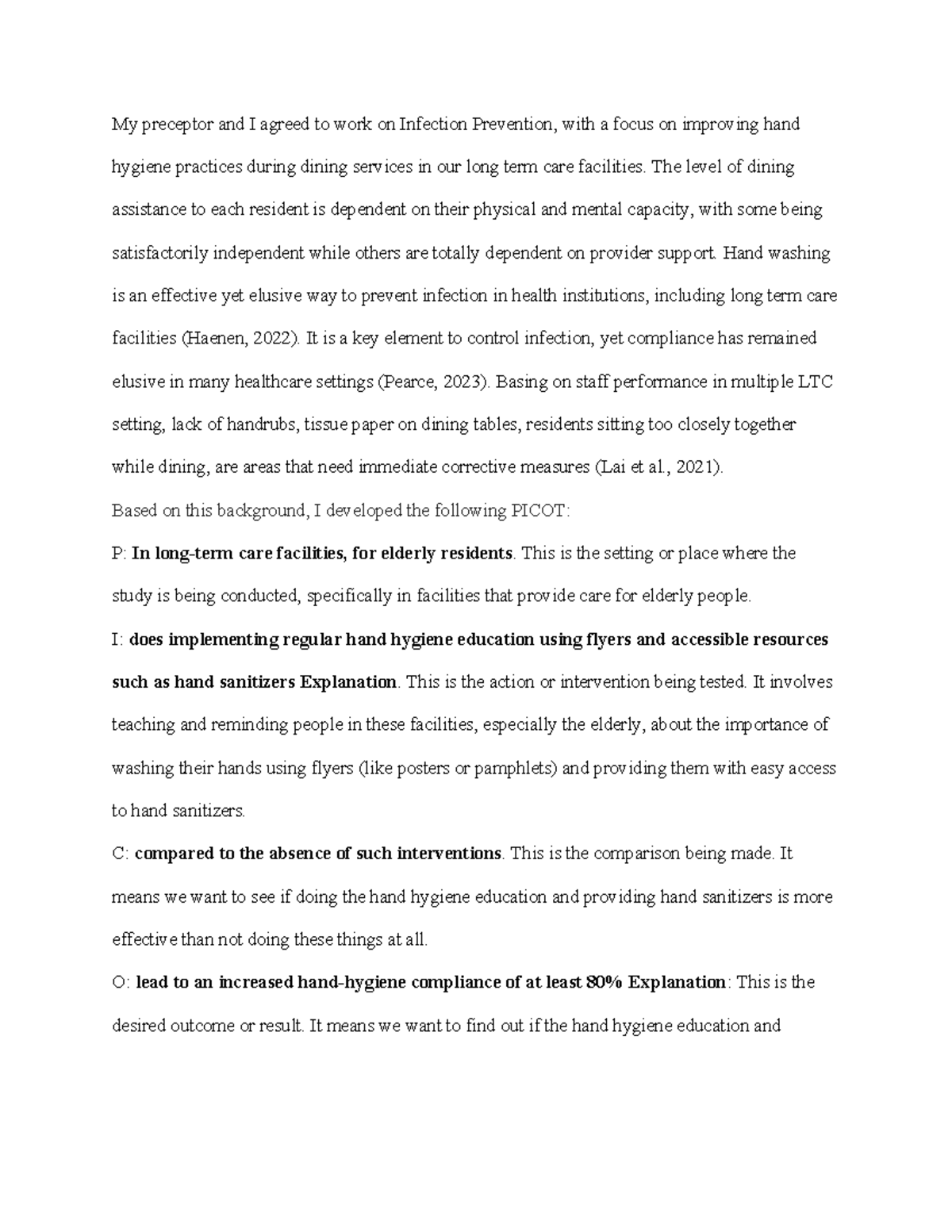 My preceptor and I agreed to work on Infection Prevention, with a focus on improving hand hygiene practices during dining services in our long term care facilities. The level of dining assistance to each resident is dependent on their physical and mental capacity, with some being satisfactorily independent while others are totally dependent on provider support. Hand washing is an effective yet elusive way to prevent infection in health institutions, including long term care facilities (Haenen, 2022). It is a key element to control infection, yet compliance has remained elusive in many healthcare settings (Pearce, 2023). Basing on staff performance in multiple LTC setting, lack of handrubs, tissue paper on dining tables, residents sitting too closely together while dining, are areas that need immediate corrective measures (Lai et al., 2021).

Based on this background, I developed the following PICOT:

P: In long-term care facilities, for elderly residents. This is the setting or place where the study is being conducted, specifically in facilities that provide care for elderly people.

I: does implementing regular hand hygiene education using flyers and accessible resources such as hand sanitizers Explanation. This is the action or intervention being tested. It involves teaching and reminding people in these facilities, especially the elderly, about the importance of washing their hands using flyers (like posters or pamphlets) and providing them with easy access to hand sanitizers.

C: compared to the absence of such interventions. This is the comparison being made. It means we want to see if doing the hand hygiene education and providing hand sanitizers is more effective than not doing these things at all.

O: lead to an increased hand-hygiene compliance of at least 80% Explanation: This is the desired outcome or result. It means we want to find out if the hand hygiene education and